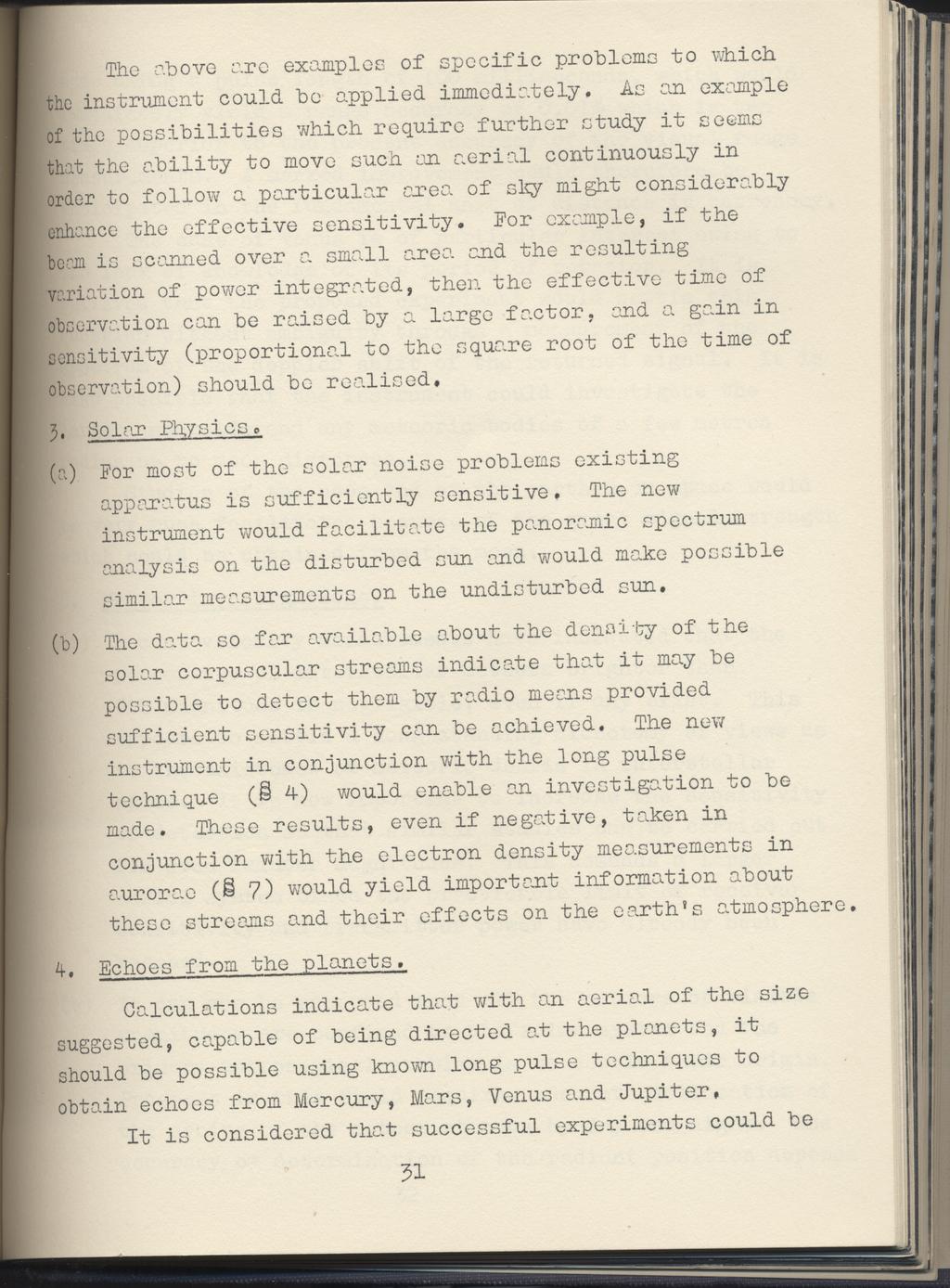 The above are examples of specific problems to which the instrument could be applied immediately. As an example of the possibilities which require further study it seems that the ability to move such an aerial continuously in order to follow a particular area of sky might considerably enhance the effective sensitivity. For example, if the beam is scanned over a small area and the resulting variation of power integrated, then the effective time of observation can be raised by a large factor, and a gain in sensitivity (proportional to the square root of the time of observation) should be realised.

3. Solar Physics.

(a) For most of the solar noise problems existing apparatus is sufficiently sensitive. The new instrument would facilitate the panoramic spectrum analysis on the disturbed sun and would make possible similar measurements on the undisturbed sun.

(b) The data so far available about the density of the solar corpuscular streams indicate that it may be possible to detect them by radio means provided sufficient sensitivity can be achieved. The new instrument in conjunction with the long pulse technique (§ 4) would enable an investigation to be made. These results, even if negative, taken in conjunction with the electron density measurements in aurorae (§ 7) would yield important information about these streams and their effects on the earth's atmosphere.

4. Echoes from the planets.

Calculations indicate that with an aerial of the size suggested, capable of being directed at the planets, it should be possible using known long pulse techniques to obtain echoes from Mercury, Mars, Venus and Jupiter.

It is considered that successful experiments could be

31